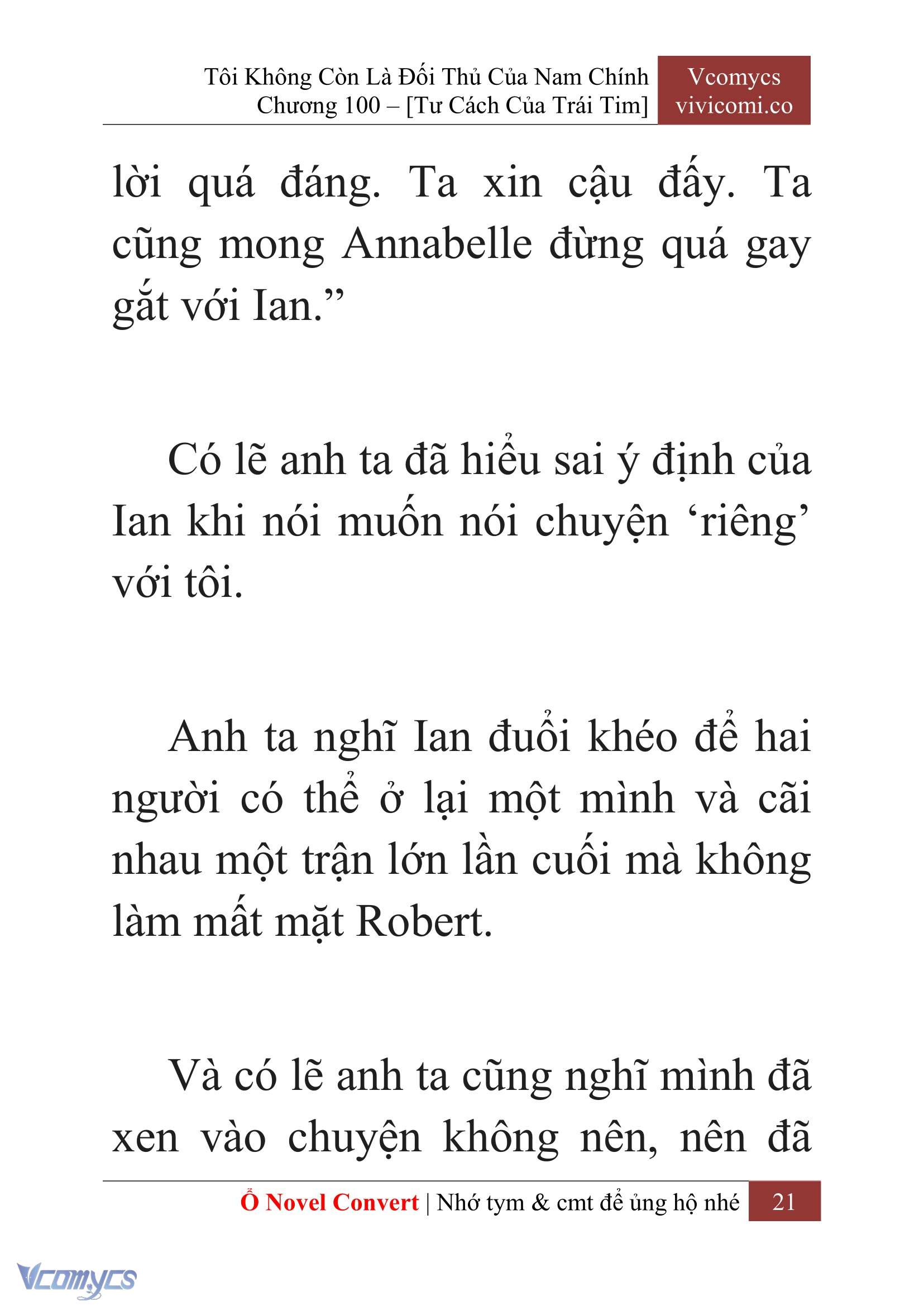 Tôi Không Còn Là Đối Thủ Của Nam Chính
Chương 100 – [Tư Cách Của Trái Tim]

Vcomycs
vivicomi.co

lời quá đáng. Ta xin cậu đấy. Ta cũng mong Annabelle đừng quá gay gắt với Ian.”

Có lẽ anh ta đã hiểu sai ý định của Ian khi nói muốn nói chuyện ‘riêng’ với tôi.

Anh ta nghĩ Ian đuổi khéo để hai người có thể ở lại một mình và cãi nhau một trận lớn lần cuối mà không làm mất mặt Robert.

Và có lẽ anh ta cũng nghĩ mình đã xen vào chuyện không nên, nên đã

Ổ Novel Convert | Nhớ tym & cmt để ủng hộ nhé 21

Vcomycs